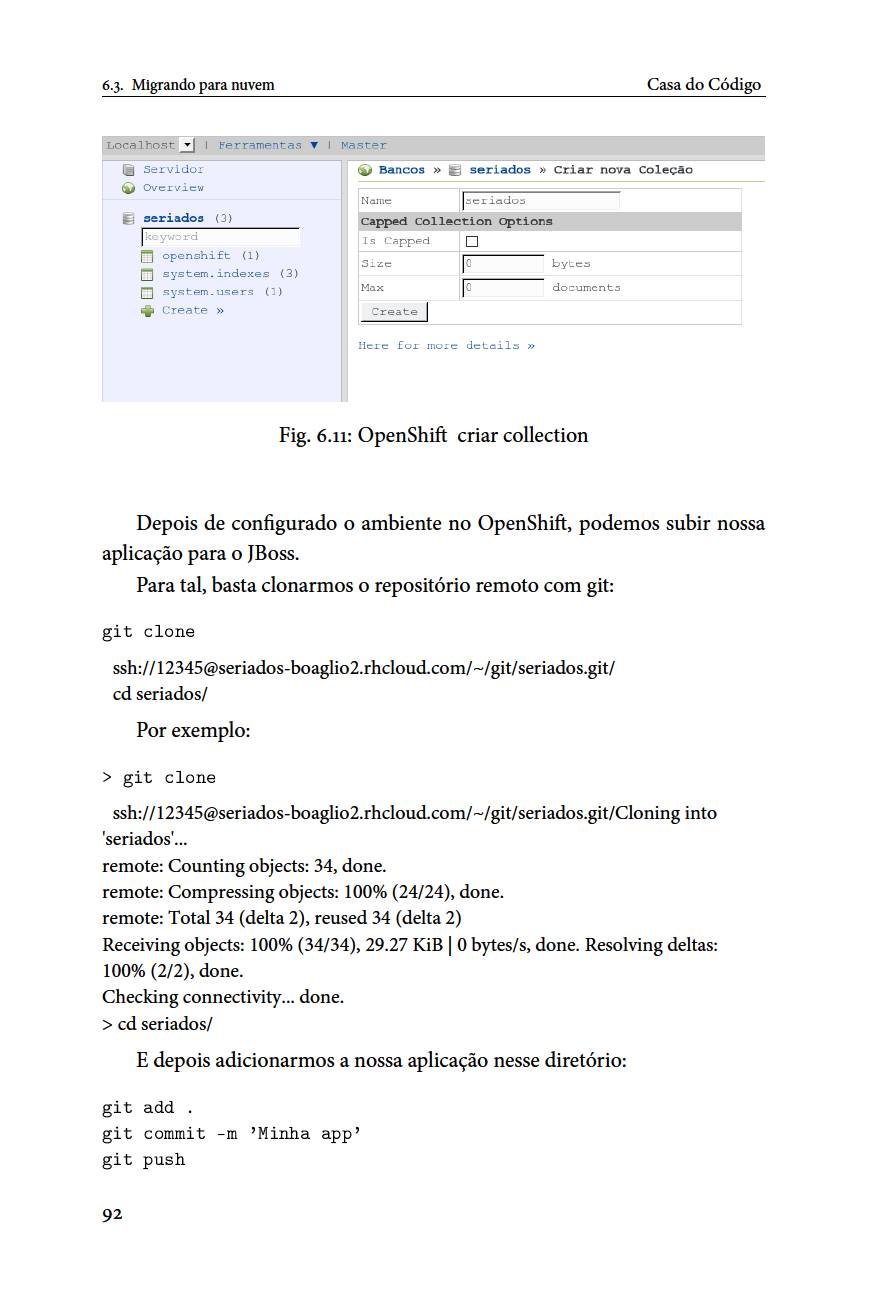 6.3. Migrando para nuvem Casa do Código

Localhost | Ferramentas ▼ | Master

Servidor
Overview

seriados (3)
keyword
openshift (1)
system.indexes (3)
system.users (1)
Create »

Bancos » seriados » Criar nova Coleção

| Name | seriados |
|---|---|
| Capped Collection Options | |
| Is Capped | |
| Size | 0 bytes |
| Max | 0 documents |
| Create | |

Here for more details »

Fig. 6.11: OpenShift criar collection

Depois de configurado o ambiente no OpenShift, podemos subir nossa aplicação para o JBoss.

Para tal, basta clonarmos o repositório remoto com git:

git clone

ssh://12345@seriados-boaglio2.rhcloud.com/~/git/seriados.git/
cd seriados/

Por exemplo:

> git clone

ssh://12345@seriados-boaglio2.rhcloud.com/~/git/seriados.git/Cloning into 'seriados'...
remote: Counting objects: 34, done.
remote: Compressing objects: 100% (24/24), done.
remote: Total 34 (delta 2), reused 34 (delta 2)
Receiving objects: 100% (34/34), 29.27 KiB | 0 bytes/s, done. Resolving deltas: 100% (2/2), done.
Checking connectivity... done.
> cd seriados/

E depois adicionarmos a nossa aplicação nesse diretório:

git add .
git commit -m 'Minha app'
git push

92